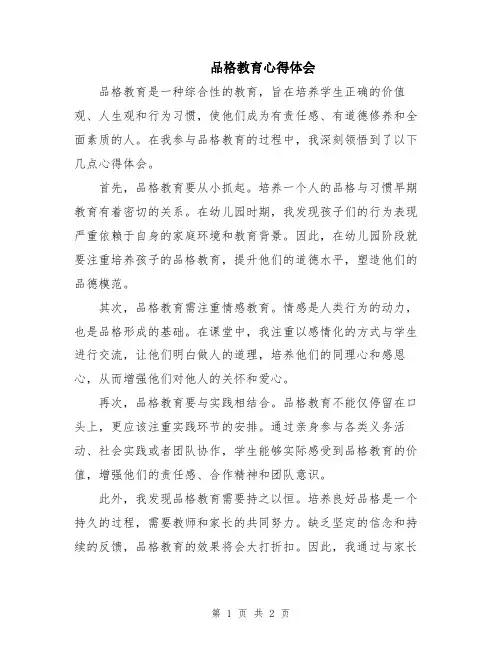 品格教育心得体会

品格教育是一种综合性的教育，旨在培养学生正确的价值观、人生观和行为习惯，使他们成为有责任感、有道德修养和全面素质的人。在我参与品格教育的过程中，我深刻领悟到了以下几点心得体会。

首先，品格教育要从小抓起。培养一个人的品格与习惯早期教育有着密切的关系。在幼儿园时期，我发现孩子们的行为表现严重依赖于自身的家庭环境和教育背景。因此，在幼儿园阶段就要注重培养孩子的品格教育，提升他们的道德水平，塑造他们的品德模范。

其次，品格教育需注重情感教育。情感是人类行为的动力，也是品格形成的基础。在课堂中，我注重以感情化的方式与学生进行交流，让他们明白做人的道理，培养他们的同理心和感恩心，从而增强他们对他人的关怀和爱心。

再次，品格教育要与实践相结合。品格教育不能仅停留在口头上，更应该注重实践环节的安排。通过亲身参与各类义务活动、社会实践或者团队协作，学生能够实际感受到品格教育的价值，增强他们的责任感、合作精神和团队意识。

此外，我发现品格教育需要持之以恒。培养良好品格是一个持久的过程，需要教师和家长的共同努力。缺乏坚定的信念和持续的反馈，品格教育的效果将会大打折扣。因此，我通过与家长

第 1 页 共 2 页